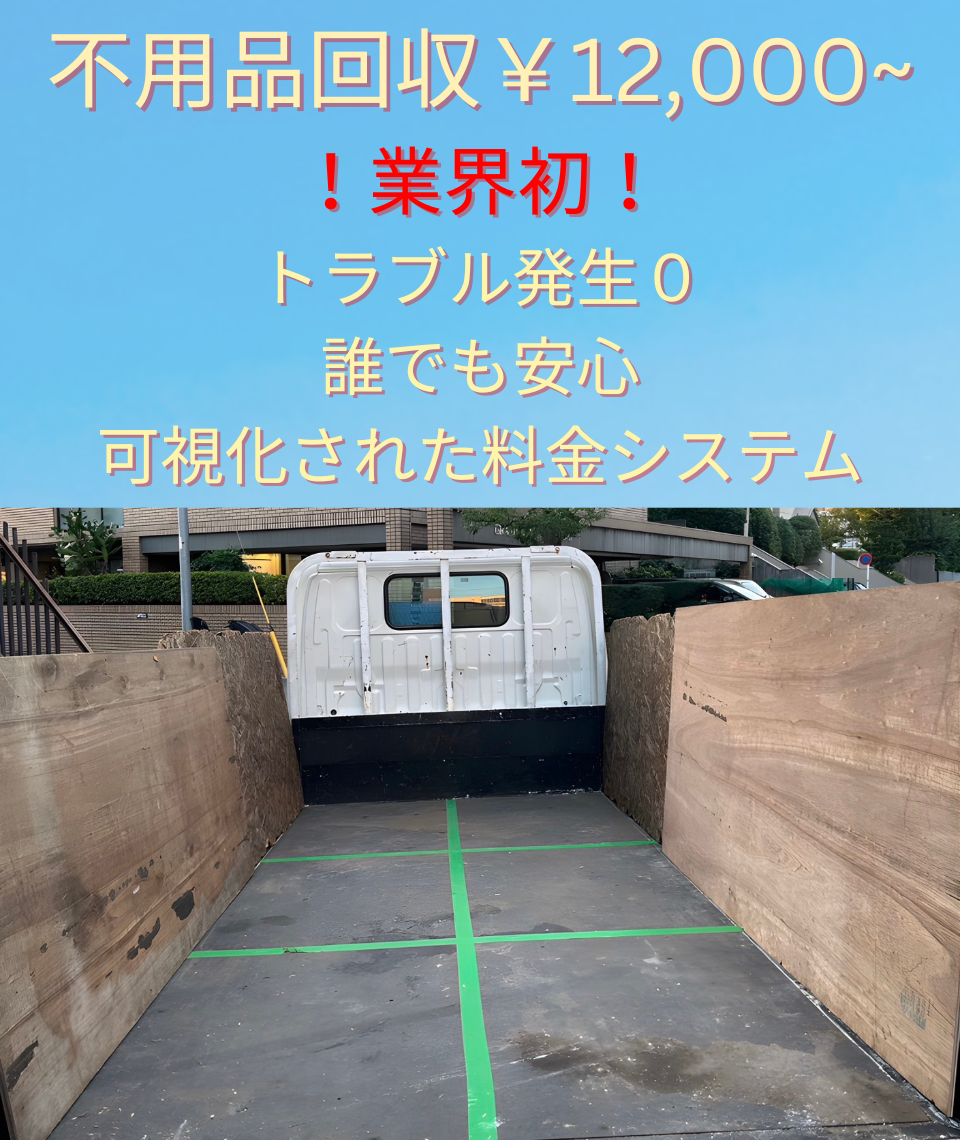 不用品回収￥12,000~
！業界初！
トラブル発生０
誰でも安心
可視化された料金システム